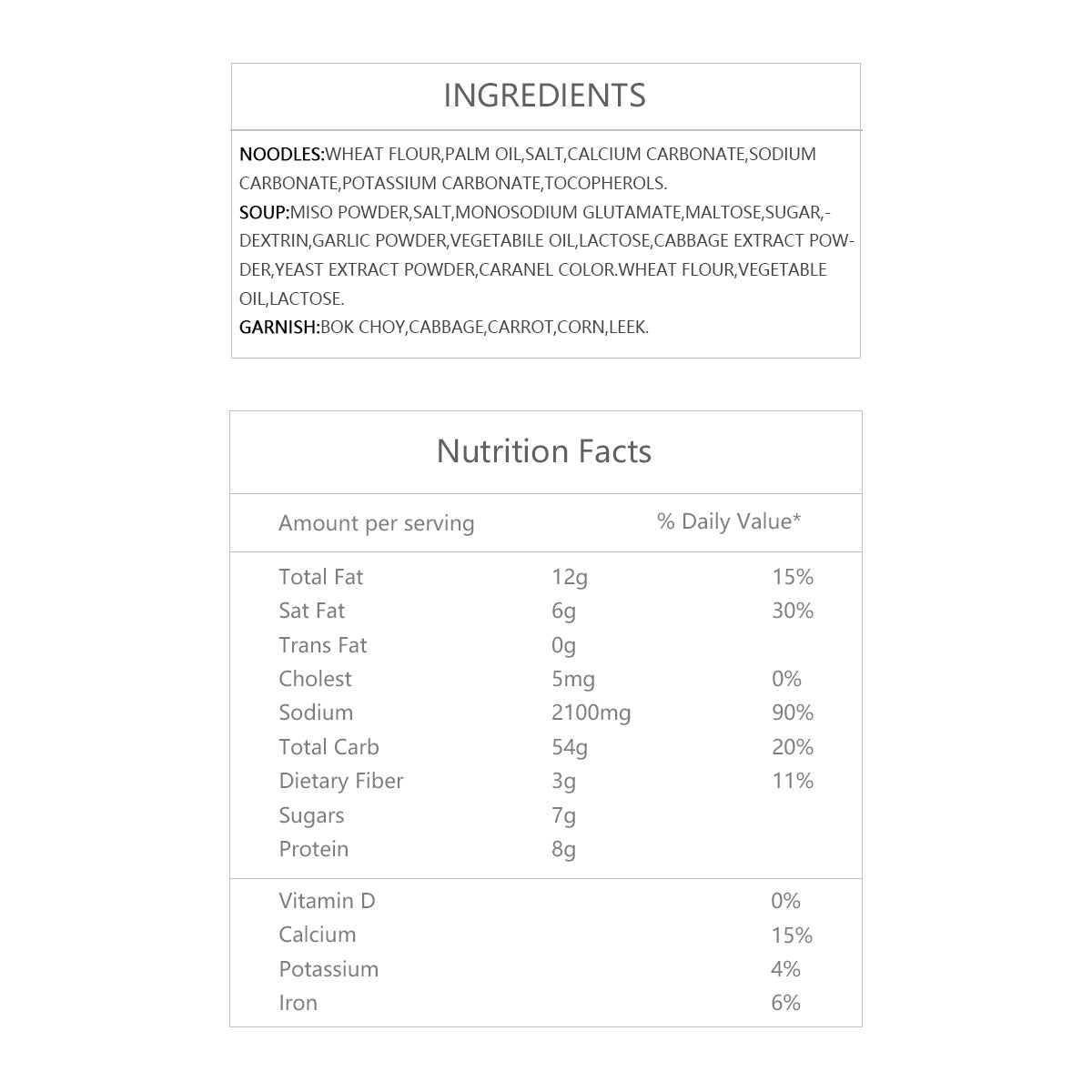 INGREDIENTS

NOODLES:WHEAT FLOUR,PALM OIL,SALT,CALCIUM CARBONATE,SODIUM CARBONATE,POTASSIUM CARBONATE,TOCOPHEROLS.
SOUP:MISO POWDER,SALT,MONOSODIUM GLUTAMATE,MALTOSE,SUGAR,-DEXTRIN,GARLIC POWDER,VEGETABILE OIL,LACTOSE,CABBAGE EXTRACT POWDER,YEAST EXTRACT POWDER,CARANEL COLOR.WHEAT FLOUR,VEGETABLE OIL,LACTOSE.
GARNISH:BOK CHOY,CABBAGE,CARROT,CORN,LEEK.

Nutrition Facts

| Amount per serving | | % Daily Value* |
|---|---|---|
| Total Fat | 12g | 15% |
| Sat Fat | 6g | 30% |
| Trans Fat | 0g | |
| Cholest | 5mg | 0% |
| Sodium | 2100mg | 90% |
| Total Carb | 54g | 20% |
| Dietary Fiber | 3g | 11% |
| Sugars | 7g | |
| Protein | 8g | |
| Vitamin D | | 0% |
| Calcium | | 15% |
| Potassium | | 4% |
| Iron | | 6% |